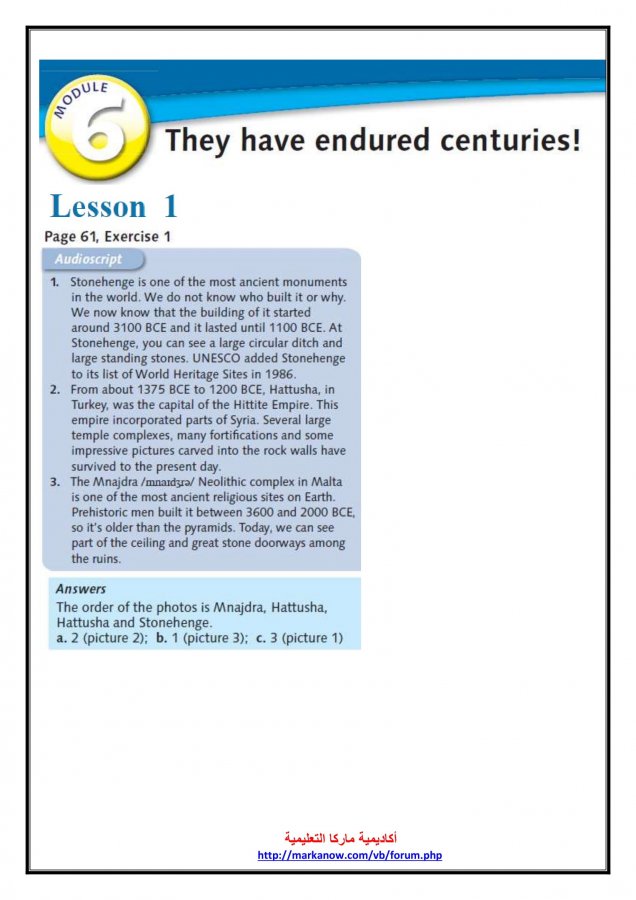 MODULE 6

They have endured centuries!

Lesson 1

Page 61, Exercise 1

Audioscript

1. Stonehenge is one of the most ancient monuments in the world. We do not know who built it or why. We now know that the building of it started around 3100 BCE and it lasted until 1100 BCE. At Stonehenge, you can see a large circular ditch and large standing stones. UNESCO added Stonehenge to its list of World Heritage Sites in 1986.
2. From about 1375 BCE to 1200 BCE, Hattusha, in Turkey, was the capital of the Hittite Empire. This empire incorporated parts of Syria. Several large temple complexes, many fortifications and some impressive pictures carved into the rock walls have survived to the present day.
3. The Mnajdra /mnaɪdʒrə/ Neolithic complex in Malta is one of the most ancient religious sites on Earth. Prehistoric men built it between 3600 and 2000 BCE, so it's older than the pyramids. Today, we can see part of the ceiling and great stone doorways among the ruins.

Answers
The order of the photos is Mnajdra, Hattusha, Hattusha and Stonehenge.
a. 2 (picture 2); b. 1 (picture 3); c. 3 (picture 1)

أكاديمية ماركا التعليمية
http://markanow.com/vb/forum.php